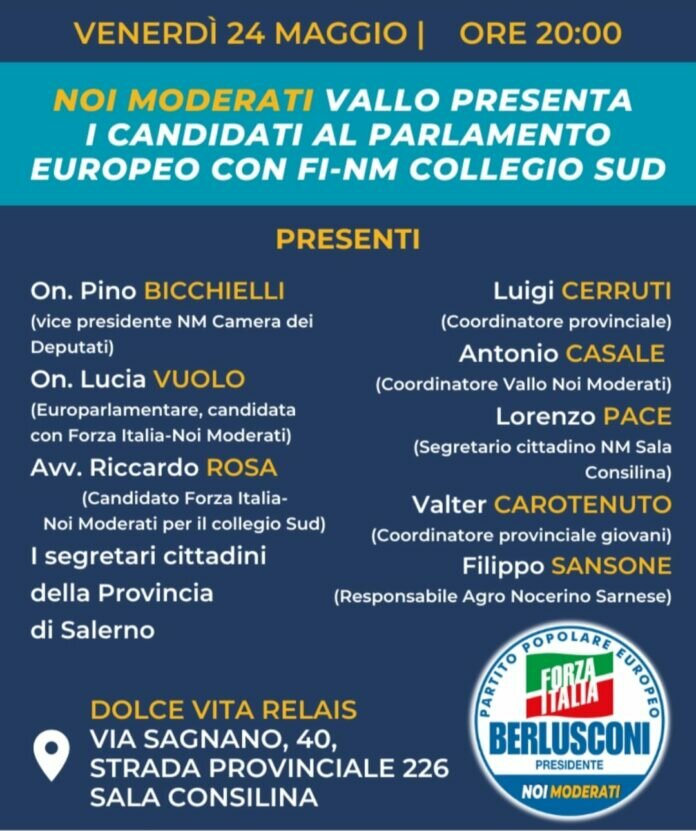 VENERDÌ 24 MAGGIO | ORE 20:00

NOI MODERATI VALLO PRESENTA I CANDIDATI AL PARLAMENTO EUROPEO CON FI-NM COLLEGIO SUD

PRESENTI

On. Pino BICCHIELLI
(vice presidente NM Camera dei Deputati)

On. Lucia VUOLO
(Europarlamentare, candidata con Forza Italia-Noi Moderati)

Avv. Riccardo ROSA
(Candidato Forza Italia-Noi Moderati per il collegio Sud)

I segretari cittadini della Provincia di Salerno

Luigi CERRUTI
(Coordinatore provinciale)

Antonio CASALE
(Coordinatore Vallo Noi Moderati)

Lorenzo PACE
(Segretario cittadino NM Sala Consilina)

Valter CAROTENUTO
(Coordinatore provinciale giovani)

Filippo SANSONE
(Responsabile Agro Nocerino Sarnese)

DOLCE VITA RELAIS
VIA SAGNANO, 40,
STRADA PROVINCIALE 226
SALA CONSILINA

PARTITO POPOLARE EUROPEO
FORZA ITALIA
BERLUSCONI
PRESIDENTE
NOI MODERATI